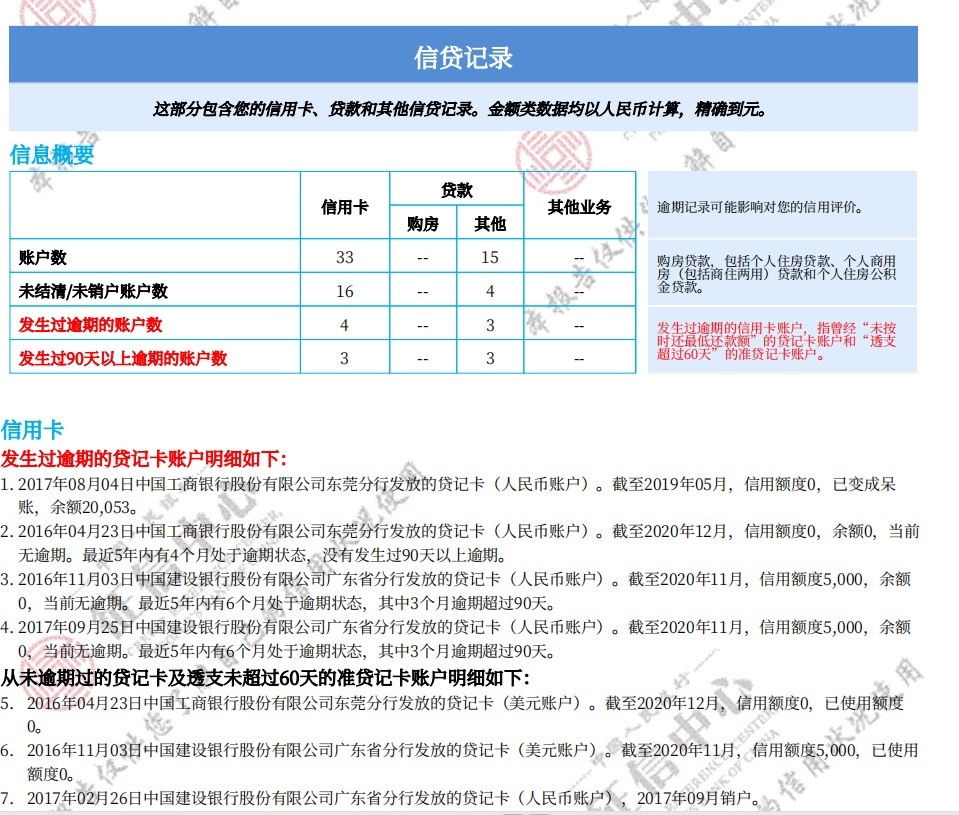 信贷记录

这部分包含您的信用卡、贷款和其他信贷记录。金额类数据均以人民币计算，精确到元。

信息概要

|  | 信用卡 | 贷款 购房 | 贷款 其他 | 其他业务 |
|---|---|---|---|---|
| 账户数 | 33 | -- | 15 | -- |
| 未结清/未销户账户数 | 16 | -- | 4 | -- |
| 发生过逾期的账户数 | 4 | -- | 3 | -- |
| 发生过90天以上逾期的账户数 | 3 | -- | 3 | -- |

逾期记录可能影响对您的信用评价。

购房贷款，包括个人住房贷款、个人商用房（包括商住两用）贷款和个人住房公积金贷款。

发生过逾期的信用卡账户，指曾经“未按时还最低还款额”的贷记卡账户和“透支超过60天”的准贷记卡账户。

信用卡

发生过逾期的贷记卡账户明细如下：

1. 2017年08月04日中国工商银行股份有限公司东莞分行发放的贷记卡（人民币账户）。截至2019年05月，信用额度0，已变成呆账，余额20,053。

2. 2016年04月23日中国工商银行股份有限公司东莞分行发放的贷记卡（人民币账户）。截至2020年12月，信用额度0，余额0，当前无逾期。最近5年内有4个月处于逾期状态，没有发生过90天以上逾期。

3. 2016年11月03日中国建设银行股份有限公司广东省分行发放的贷记卡（人民币账户）。截至2020年11月，信用额度5,000，余额0，当前无逾期。最近5年内有6个月处于逾期状态，其中3个月逾期超过90天。

4. 2017年09月25日中国建设银行股份有限公司广东省分行发放的贷记卡（人民币账户）。截至2020年11月，信用额度5,000，余额0，当前无逾期。最近5年内有6个月处于逾期状态，其中3个月逾期超过90天。

从未逾期过的贷记卡及透支未超过60天的准贷记卡账户明细如下：

5. 2016年04月23日中国工商银行股份有限公司东莞分行发放的贷记卡（美元账户）。截至2020年12月，信用额度0，已使用额度0。

6. 2016年11月03日中国建设银行股份有限公司广东省分行发放的贷记卡（美元账户）。截至2020年11月，信用额度5,000，已使用额度0。

7. 2017年02月26日中国建设银行股份有限公司广东省分行发放的贷记卡（人民币账户），2017年09月销户。